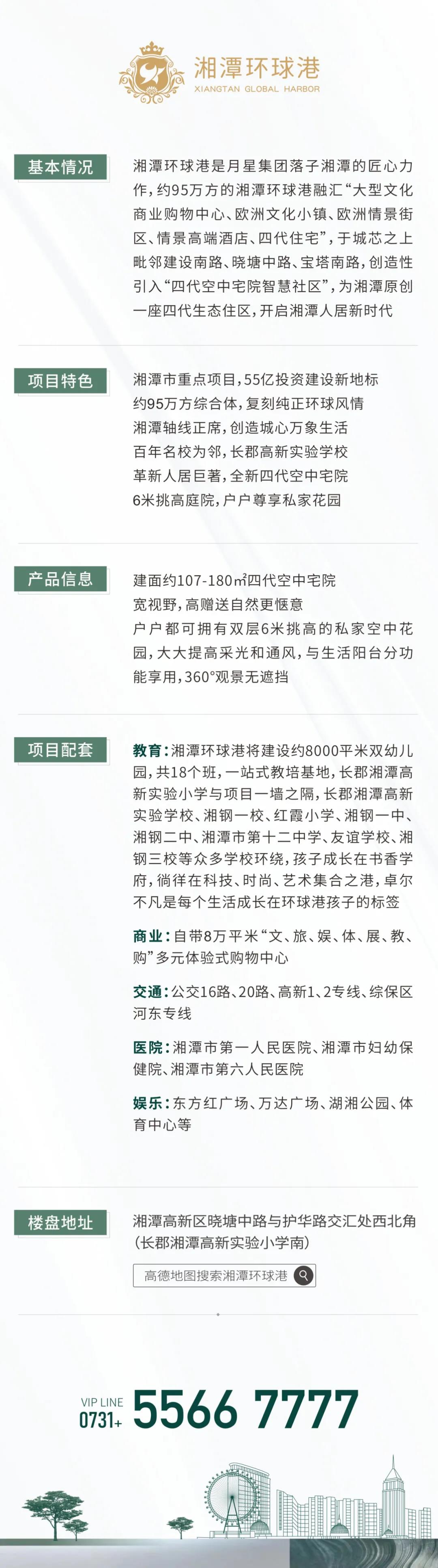 湘潭环球港
XIANGTAN GLOBAL HARBOR

基本情况

湘潭环球港是月星集团落子湘潭的匠心力作，约95万方的湘潭环球港融汇“大型文化商业购物中心、欧洲文化小镇、欧洲情景街区、情景高端酒店、四代住宅”，于城芯之上毗邻建设南路、晓塘中路、宝塔南路，创造性引入“四代空中宅院智慧社区”，为湘潭原创一座四代生态住区，开启湘潭人居新时代

项目特色

湘潭市重点项目，55亿投资建设新地标
约95万方综合体，复刻纯正环球风情
湘潭轴线正席，创造城心万象生活
百年名校为邻，长郡高新实验学校
革新人居巨著，全新四代空中宅院
6米挑高庭院，户户尊享私家花园

产品信息

建面约107-180㎡四代空中宅院
宽视野，高赠送自然更惬意
户户都可拥有双层6米挑高的私家空中花园，大大提高采光和通风，与生活阳台分功能享用，360°观景无遮挡

项目配套

教育：湘潭环球港将建设约8000平米双幼儿园，共18个班，一站式教培基地，长郡湘潭高新实验小学与项目一墙之隔，长郡湘潭高新实验学校、湘钢一校、红霞小学、湘钢一中、湘钢二中、湘潭市第十二中学、友谊学校、湘钢三校等众多学校环绕，孩子成长在书香学府，徜徉在科技、时尚、艺术集合之港，卓尔不凡是每个生活成长在环球港孩子的标签

商业：自带8万平米“文、旅、娱、体、展、教、购”多元体验式购物中心

交通：公交16路、20路、高新1、2专线、综保区河东专线

医院：湘潭市第一人民医院、湘潭市妇幼保健院、湘潭市第六人民医院

娱乐：东方红广场、万达广场、湖湘公园、体育中心等

楼盘地址

湘潭高新区晓塘中路与护华路交汇处西北角（长郡湘潭高新实验小学南）

高德地图搜索湘潭环球港

VIP LINE
0731+ 5566 7777